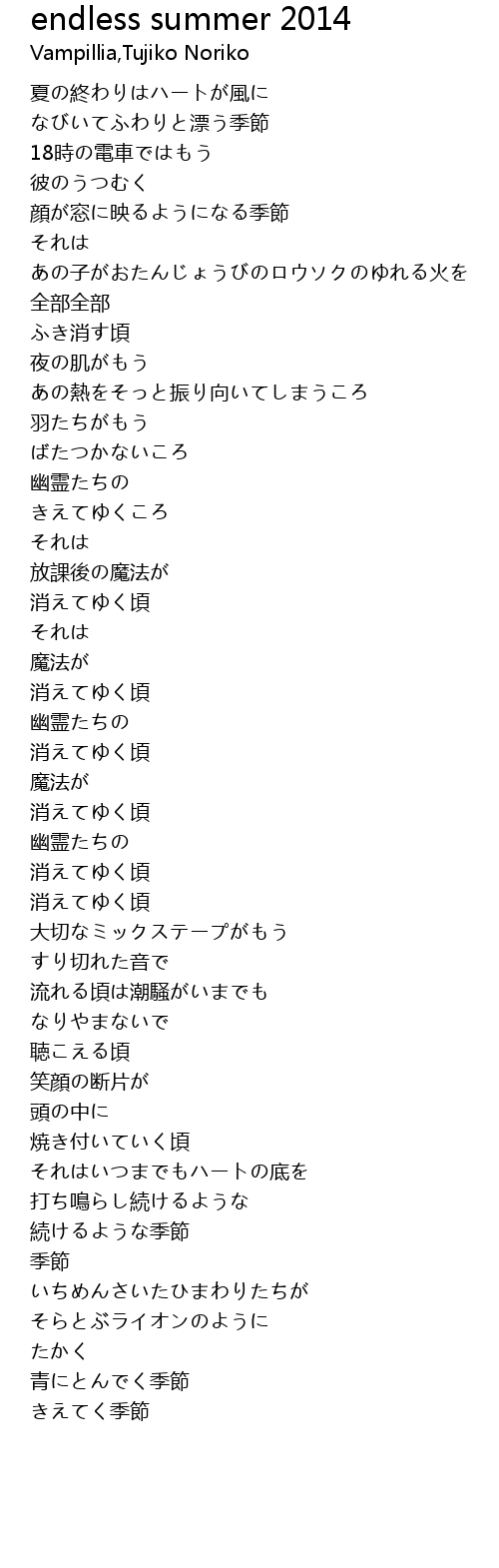 endless summer 2014
Vampillia,Tujiko Noriko

夏の終わりはハートが風に
なびいてふわりと漂う季節
18時の電車ではもう
彼のうつむく
顔が窓に映るようになる季節
それは
あの子がおたんじょうびのロウソクのゆれる火を
全部全部
ふき消す頃
夜の肌がもう
あの熱をそっと振り向いてしまうころ
羽たちがもう
ばたつかないころ
幽霊たちの
きえてゆくころ
それは
放課後の魔法が
消えてゆく頃
それは
魔法が
消えてゆく頃
幽霊たちの
消えてゆく頃
魔法が
消えてゆく頃
幽霊たちの
消えてゆく頃
消えてゆく頃
大切なミックステープがもう
すり切れた音で
流れる頃は潮騒がいまでも
なりやまないで
聴こえる頃
笑顔の断片が
頭の中に
焼き付いていく頃
それはいつまでもハートの底を
打ち鳴らし続けるような
続けるような季節
季節
いちめんさいたひまわりたちが
そらとぶライオンのように
たかく
青にとんでく季節
きえてく季節